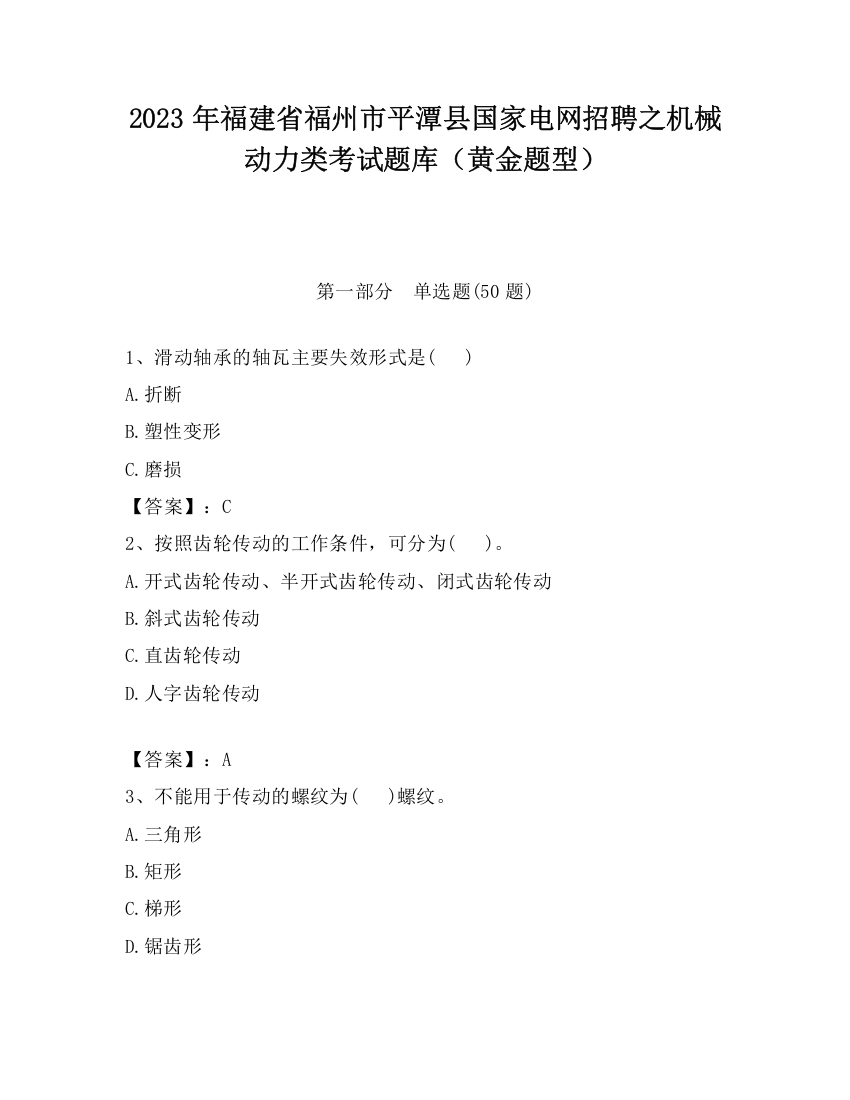 2023 年福建省福州市平潭县国家电网招聘之机械动力类考试题库（黄金题型）

第一部分　单选题(50 题)

1、滑动轴承的轴瓦主要失效形式是(　　)

A.折断

B.塑性变形

C.磨损

【答案】：C

2、按照齿轮传动的工作条件，可分为(　　)。

A.开式齿轮传动、半开式齿轮传动、闭式齿轮传动

B.斜式齿轮传动

C.直齿轮传动

D.人字齿轮传动

【答案】：A

3、不能用于传动的螺纹为(　　)螺纹。

A.三角形

B.矩形

C.梯形

D.锯齿形